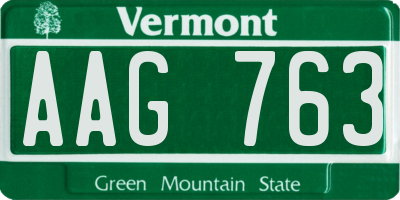 Vermont

AAG 763

Green Mountain State